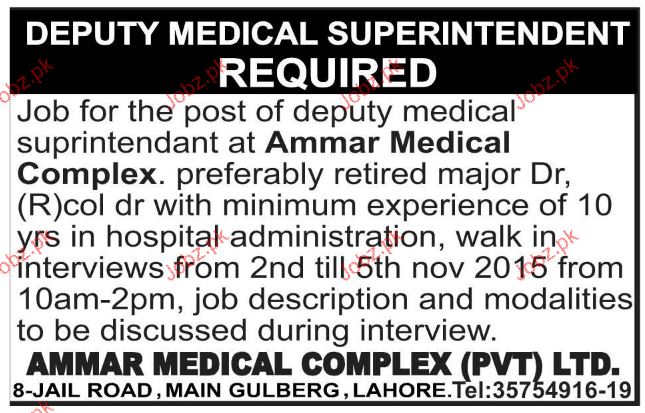 DEPUTY MEDICAL SUPERINTENDENT REQUIRED

Job for the post of deputy medical suprintendant at Ammar Medical Complex. preferably retired major Dr, (R)col dr with minimum experience of 10 yrs in hospital administration, walk in interviews from 2nd till 5th nov 2015 from 10am-2pm, job description and modalities to be discussed during interview.

AMMAR MEDICAL COMPLEX (PVT) LTD.
8-JAIL ROAD, MAIN GULBERG, LAHORE.Tel:35754916-19

Jobz.pk